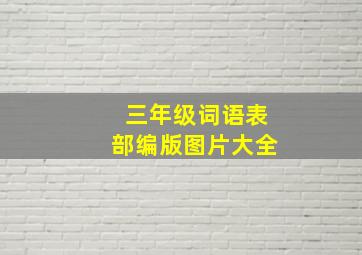 三年级词语表
部编版图片大全